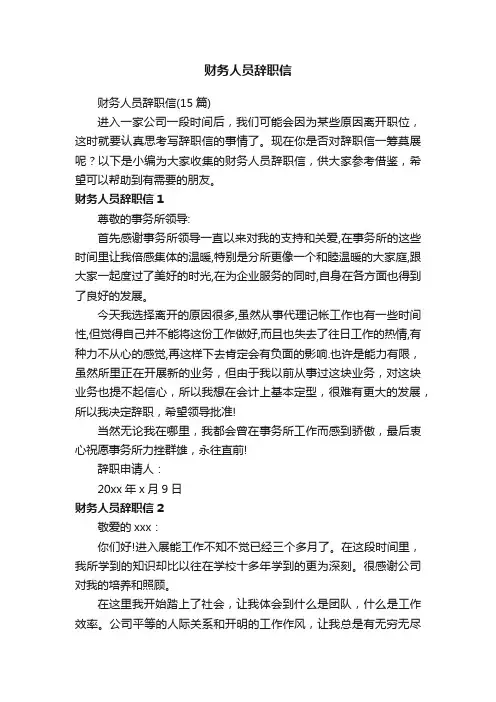 财务人员辞职信

财务人员辞职信(15 篇)

进入一家公司一段时间后，我们可能会因为某些原因离开职位，这时就要认真思考写辞职信的事情了。现在你是否对辞职信一筹莫展呢？以下是小编为大家收集的财务人员辞职信，供大家参考借鉴，希望可以帮助到有需要的朋友。

财务人员辞职信 1

尊敬的事务所领导:

首先感谢事务所领导一直以来对我的支持和关爱,在事务所的这些时间里让我倍感集体的温暖,特别是分所更像一个和睦温暖的大家庭,跟大家一起度过了美好的时光,在为企业服务的同时,自身在各方面也得到了良好的发展。

今天我选择离开的原因很多,虽然从事代理记帐工作也有一些时间性,但觉得自己并不能将这份工作做好,而且也失去了往日工作的热情,有种力不从心的感觉,再这样下去肯定会有负面的影响.也许是能力有限，虽然所里正在开展新的业务，但由于我以前从事过这块业务，对这块业务也提不起信心，所以我想在会计上基本定型，很难有更大的发展，所以我决定辞职，希望领导批准!

当然无论我在哪里，我都会曾在事务所工作而感到骄傲，最后衷心祝愿事务所力挫群雄，永往直前!

辞职申请人：

20xx 年 x 月 9 日

财务人员辞职信 2

敬爱的 xxx：

你们好!进入展能工作不知不觉已经三个多月了。在这段时间里，我所学到的知识却比以往在学校十多年学到的更为深刻。很感谢公司对我的培养和照顾。

在这里我开始踏上了社会，让我体会到什么是团队，什么是工作效率。公司平等的人际关系和开明的工作作风，让我总是有无穷无尽